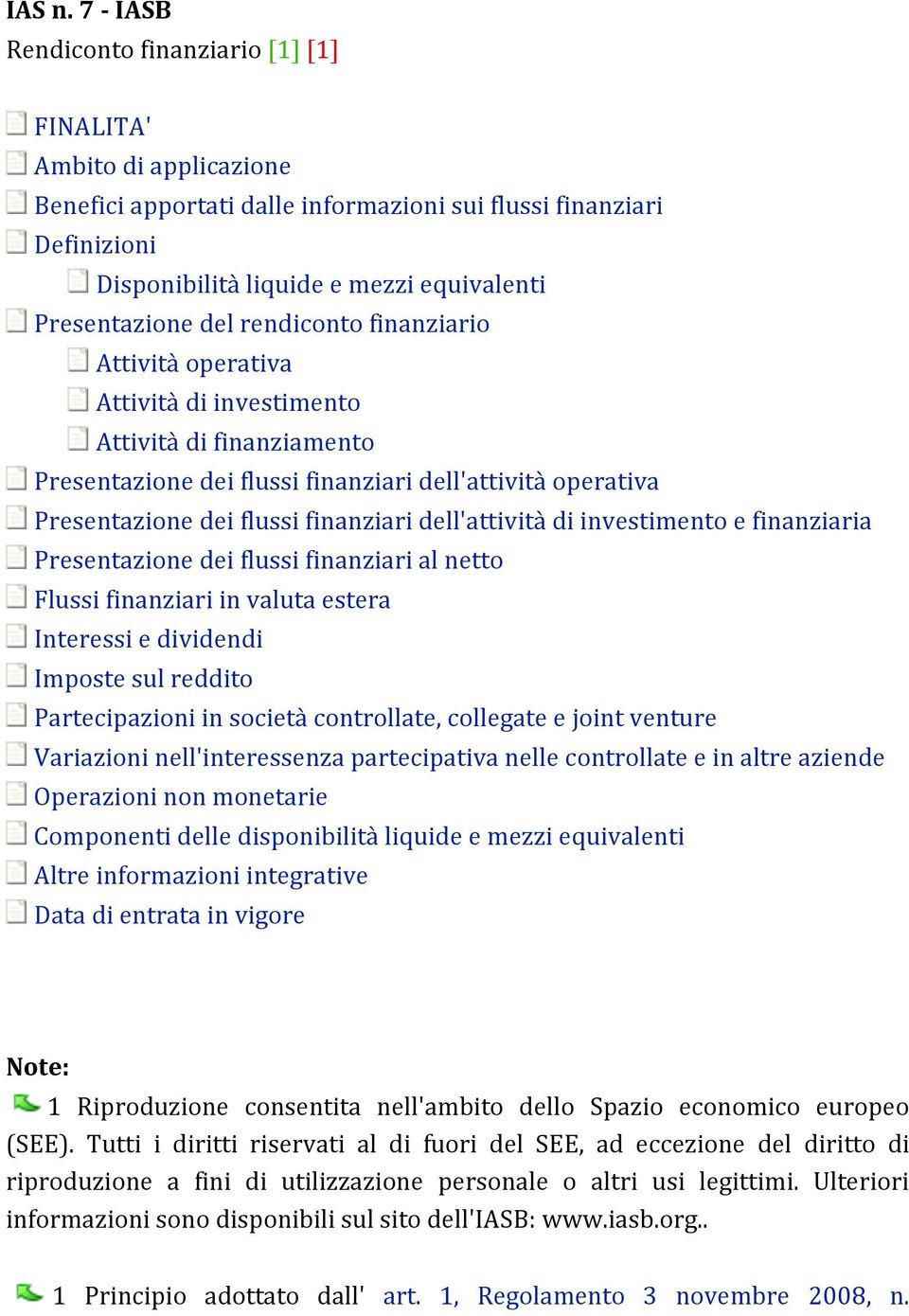 IAS n. 7 - IASB
Rendiconto finanziario [1] [1]

FINALITA'
Ambito di applicazione
Benefici apportati dalle informazioni sui flussi finanziari
Definizioni
Disponibilità liquide e mezzi equivalenti
Presentazione del rendiconto finanziario
Attività operativa
Attività di investimento
Attività di finanziamento
Presentazione dei flussi finanziari dell'attività operativa
Presentazione dei flussi finanziari dell'attività di investimento e finanziaria
Presentazione dei flussi finanziari al netto
Flussi finanziari in valuta estera
Interessi e dividendi
Imposte sul reddito
Partecipazioni in società controllate, collegate e joint venture
Variazioni nell'interessenza partecipativa nelle controllate e in altre aziende
Operazioni non monetarie
Componenti delle disponibilità liquide e mezzi equivalenti
Altre informazioni integrative
Data di entrata in vigore

Note:
1 Riproduzione consentita nell'ambito dello Spazio economico europeo (SEE). Tutti i diritti riservati al di fuori del SEE, ad eccezione del diritto di riproduzione a fini di utilizzazione personale o altri usi legittimi. Ulteriori informazioni sono disponibili sul sito dell'IASB: www.iasb.org..

1 Principio adottato dall' art. 1, Regolamento 3 novembre 2008, n.